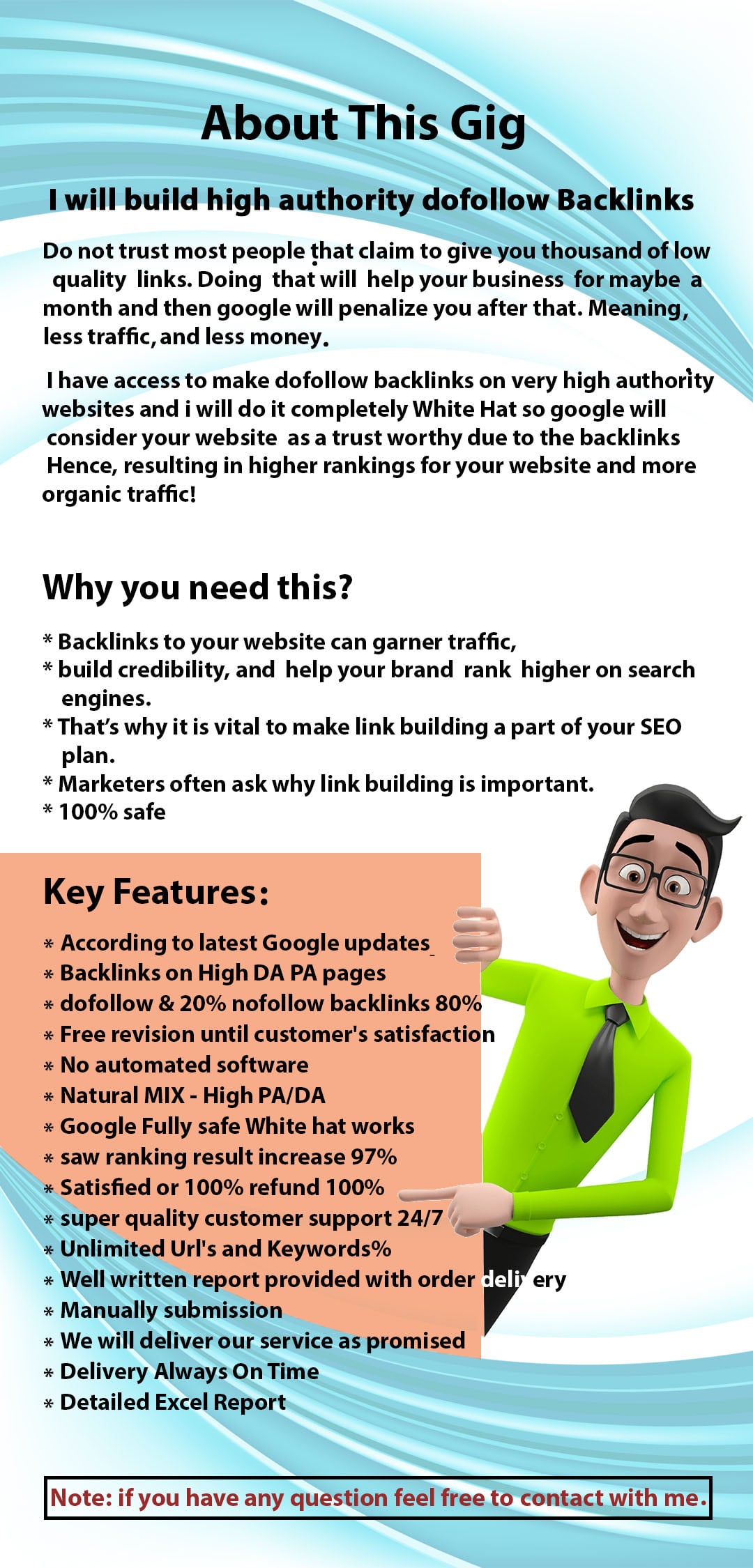 About This Gig

I will build high authority dofollow Backlinks

Do not trust most people that claim to give you thousand of low quality links. Doing that will help your business for maybe a month and then google will penalize you after that. Meaning, less traffic, and less money.

I have access to make dofollow backlinks on very high authority websites and i will do it completely White Hat so google will consider your website as a trust worthy due to the backlinks Hence, resulting in higher rankings for your website and more organic traffic!

Why you need this?

* Backlinks to your website can garner traffic,
* build credibility, and help your brand rank higher on search engines.
* That's why it is vital to make link building a part of your SEO plan.
* Marketers often ask why link building is important.
* 100% safe

Key Features:

* According to latest Google updates
* Backlinks on High DA PA pages
* dofollow & 20% nofollow backlinks 80%
* Free revision until customer's satisfaction
* No automated software
* Natural MIX - High PA/DA
* Google Fully safe White hat works
* saw ranking result increase 97%
* Satisfied or 100% refund 100%
* super quality customer support 24/7
* Unlimited Url's and Keywords%
* Well written report provided with order delivery
* Manually submission
* We will deliver our service as promised
* Delivery Always On Time
* Detailed Excel Report

Note: if you have any question feel free to contact with me.